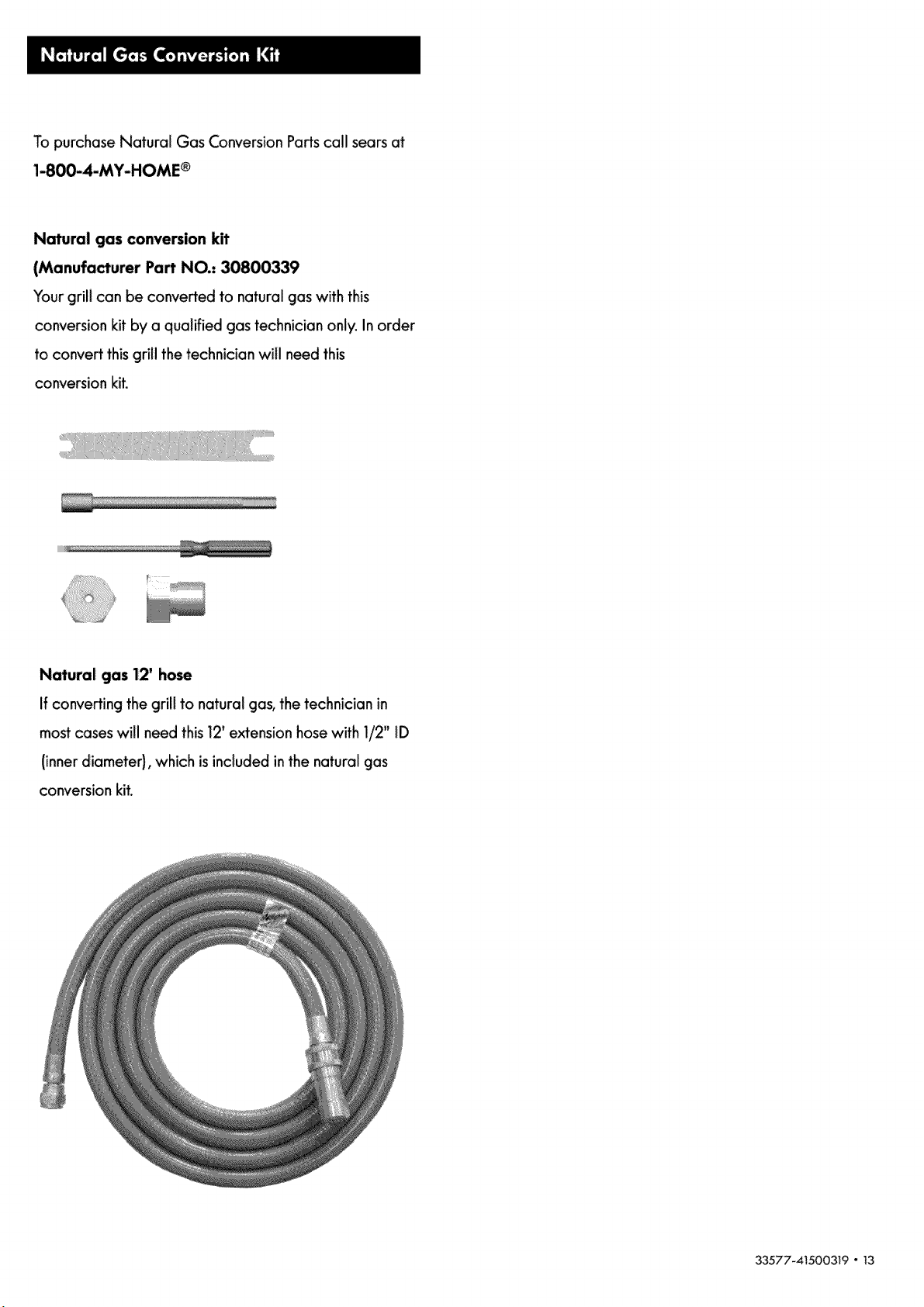 Natural Gas Conversion Kit

To purchase Natural Gas Conversion Parts call sears at
1-800-4-MY-HOME®

Natural gas conversion kit
(Manufacturer Part NO.: 30800339
Your grill can be converted to natural gas with this conversion kit by a qualified gas technician only. In order to convert this grill the technician will need this conversion kit.

Natural gas 12' hose
If converting the grill to natural gas, the technician in most cases will need this 12' extension hose with 1/2" ID (inner diameter), which is included in the natural gas conversion kit.

33577-41500319 • 13